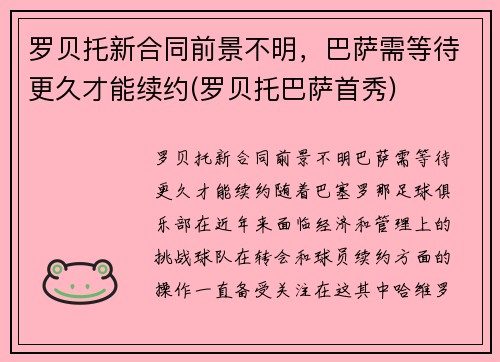 罗贝托新合同前景不明，巴萨需等待更久才能续约(罗贝托巴萨首秀)

罗贝托新合同前景不明巴萨需等待更久才能续约随着巴塞罗那足球俱乐部在近年来面临经济和管理上的挑战球队在转会和球员续约方面的操作一直备受关注在这其中哈维罗